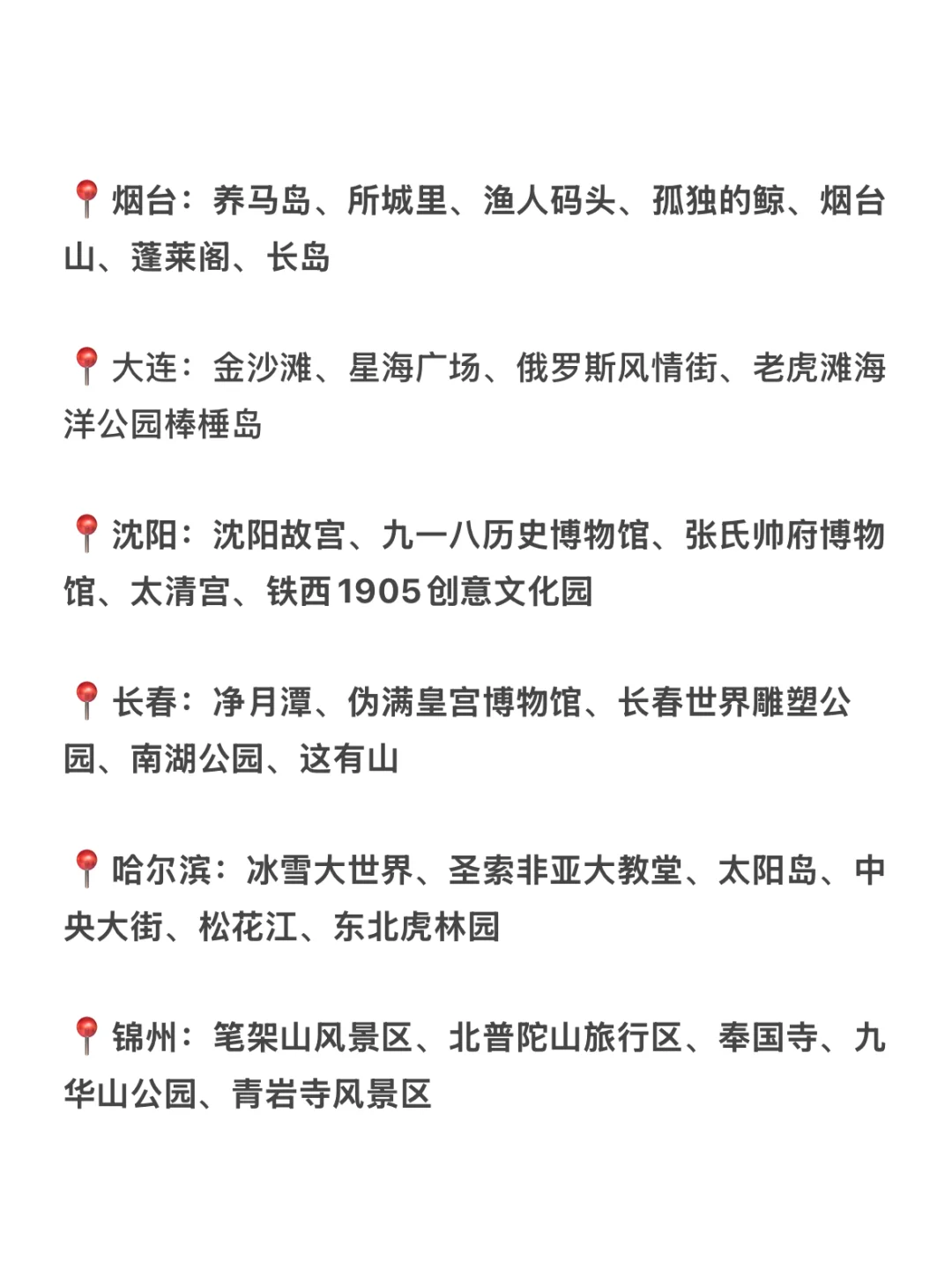 📍烟台：养马岛、所城里、渔人码头、孤独的鲸、烟台山、蓬莱阁、长岛

📍大连：金沙滩、星海广场、俄罗斯风情街、老虎滩海洋公园棒棰岛

📍沈阳：沈阳故宫、九一八历史博物馆、张氏帅府博物馆、太清宫、铁西1905创意文化园

📍长春：净月潭、伪满皇宫博物馆、长春世界雕塑公园、南湖公园、这有山

📍哈尔滨：冰雪大世界、圣索非亚大教堂、太阳岛、中央大街、松花江、东北虎林园

📍锦州：笔架山风景区、北普陀山旅行区、奉国寺、九华山公园、青岩寺风景区